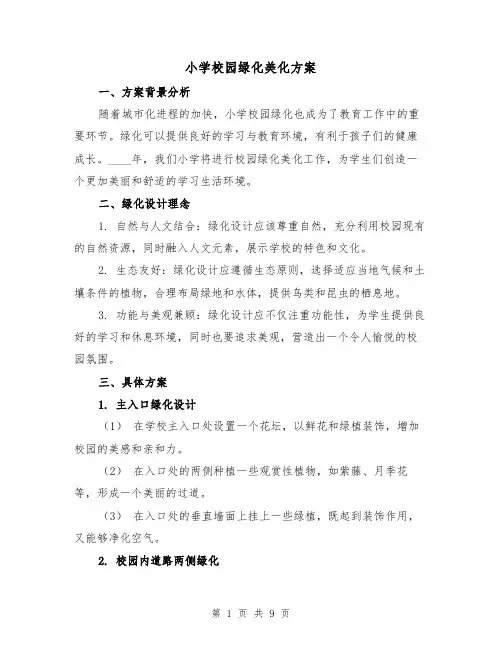 小学校园绿化美化方案

一、方案背景分析

随着城市化进程的加快，小学校园绿化也成为了教育工作中的重要环节。绿化可以提供良好的学习与教育环境，有利于孩子们的健康成长。____年，我们小学将进行校园绿化美化工作，为学生们创造一个更加美丽和舒适的学习生活环境。

二、绿化设计理念

1. 自然与人文结合：绿化设计应该尊重自然，充分利用校园现有的自然资源，同时融入人文元素，展示学校的特色和文化。

2. 生态友好：绿化设计应遵循生态原则，选择适应当地气候和土壤条件的植物，合理布局绿地和水体，提供鸟类和昆虫的栖息地。

3. 功能与美观兼顾：绿化设计应不仅注重功能性，为学生提供良好的学习和休息环境，同时也要追求美观，营造出一个令人愉悦的校园氛围。

三、具体方案

1. 主入口绿化设计

（1） 在学校主入口处设置一个花坛，以鲜花和绿植装饰，增加校园的美感和亲和力。

（2） 在入口处的两侧种植一些观赏性植物，如紫藤、月季花等，形成一个美丽的过道。

（3） 在入口处的垂直墙面上挂上一些绿植，既起到装饰作用，又能够净化空气。

2. 校园内道路两侧绿化

第 1 页 共 9 页